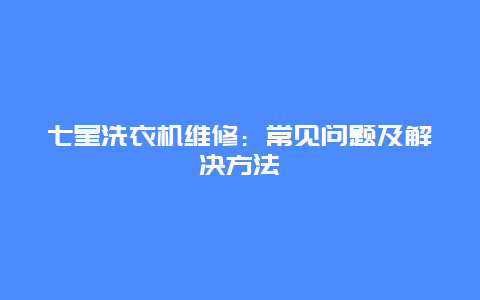 七星洗衣机维修：常见问题及解决方法